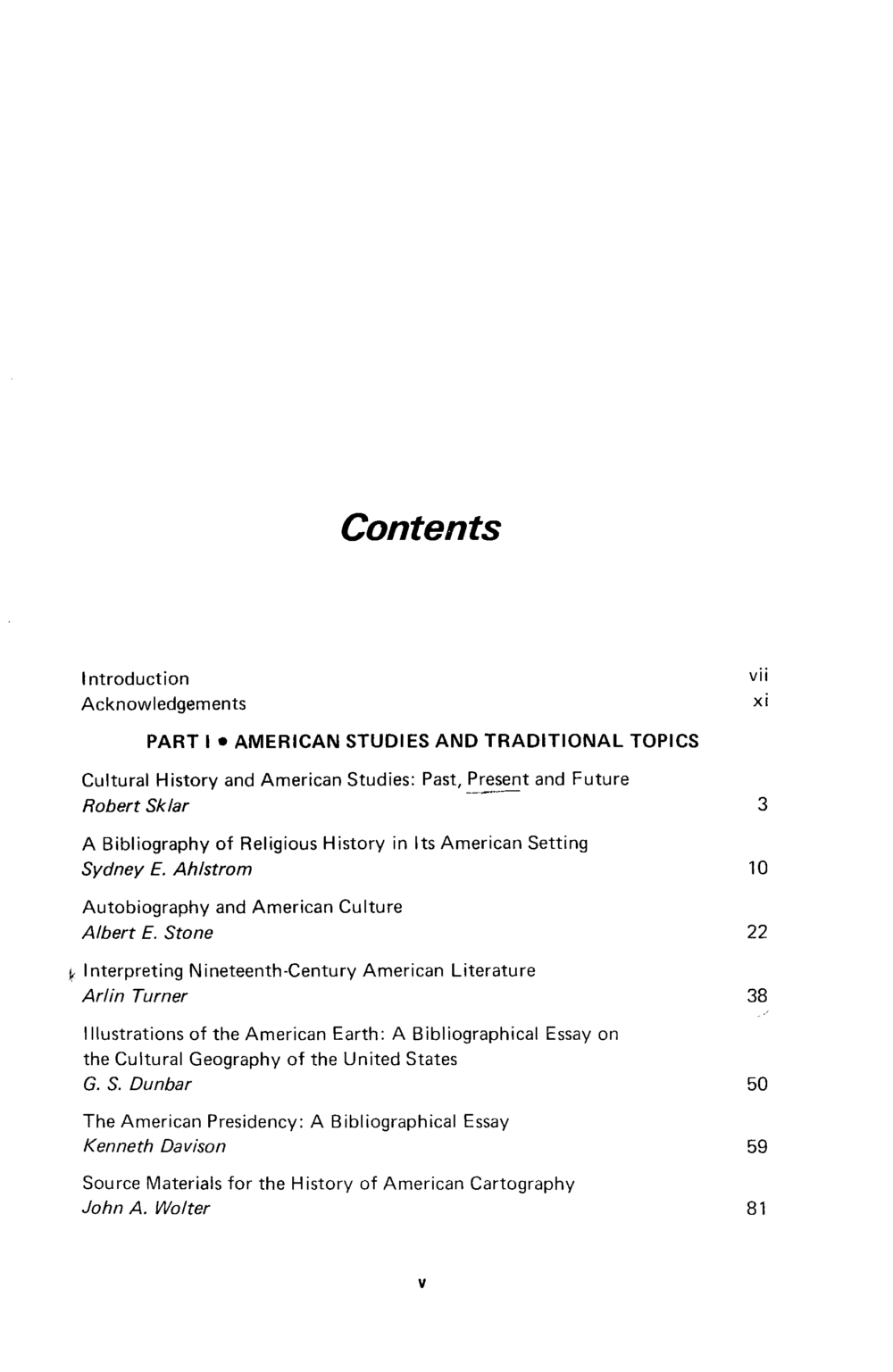 Contents

Introduction vii
Acknowledgements xi

PART I • AMERICAN STUDIES AND TRADITIONAL TOPICS

Cultural History and American Studies: Past, Present and Future
Robert Sklar 3

A Bibliography of Religious History in Its American Setting
Sydney E. Ahlstrom 10

Autobiography and American Culture
Albert E. Stone 22

Interpreting Nineteenth-Century American Literature
Arlin Turner 38

Illustrations of the American Earth: A Bibliographical Essay on the Cultural Geography of the United States
G. S. Dunbar 50

The American Presidency: A Bibliographical Essay
Kenneth Davison 59

Source Materials for the History of American Cartography
John A. Wolter 81

v